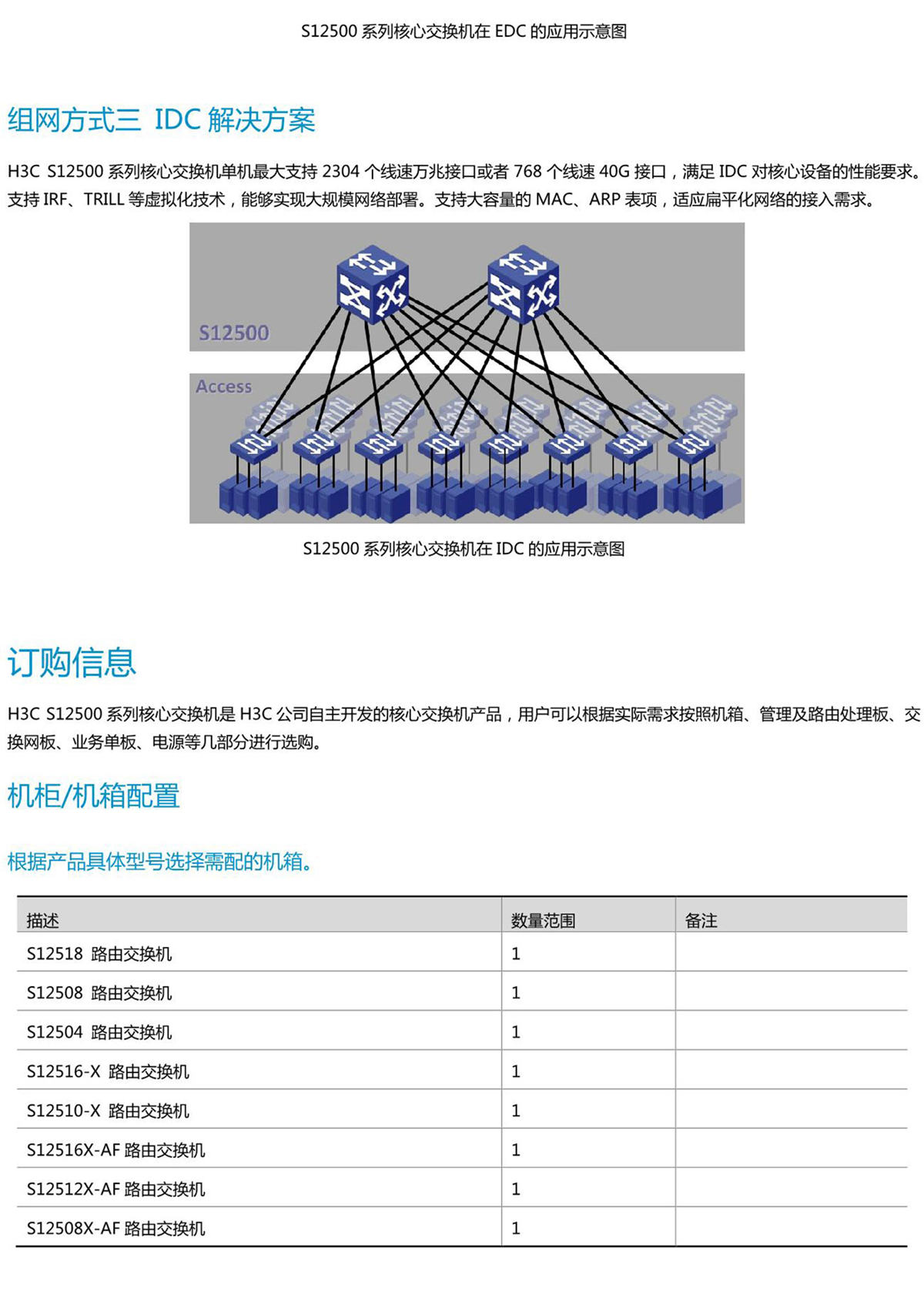 S12500 系列核心交换机在 EDC 的应用示意图

组网方式三 IDC 解决方案

H3C S12500 系列核心交换机单机最大支持 2304 个线速万兆接口或者 768 个线速 40G 接口，满足 IDC 对核心设备的性能要求。支持 IRF、TRILL 等虚拟化技术，能够实现大规模网络部署。支持大容量的 MAC、ARP 表项，适应扁平化网络的接入需求。

S12500

Access

S12500 系列核心交换机在 IDC 的应用示意图

订购信息

H3C S12500 系列核心交换机是 H3C 公司自主开发的核心交换机产品，用户可以根据实际需求按照机箱、管理及路由处理板、交换网板、业务单板、电源等几部分进行选购。

机柜/机箱配置

根据产品具体型号选择需配的机箱。

| 描述 | 数量范围 | 备注 |
|---|---|---|
| S12518 路由交换机 | 1 | |
| S12508 路由交换机 | 1 | |
| S12504 路由交换机 | 1 | |
| S12516-X 路由交换机 | 1 | |
| S12510-X 路由交换机 | 1 | |
| S12516X-AF 路由交换机 | 1 | |
| S12512X-AF 路由交换机 | 1 | |
| S12508X-AF 路由交换机 | 1 | |